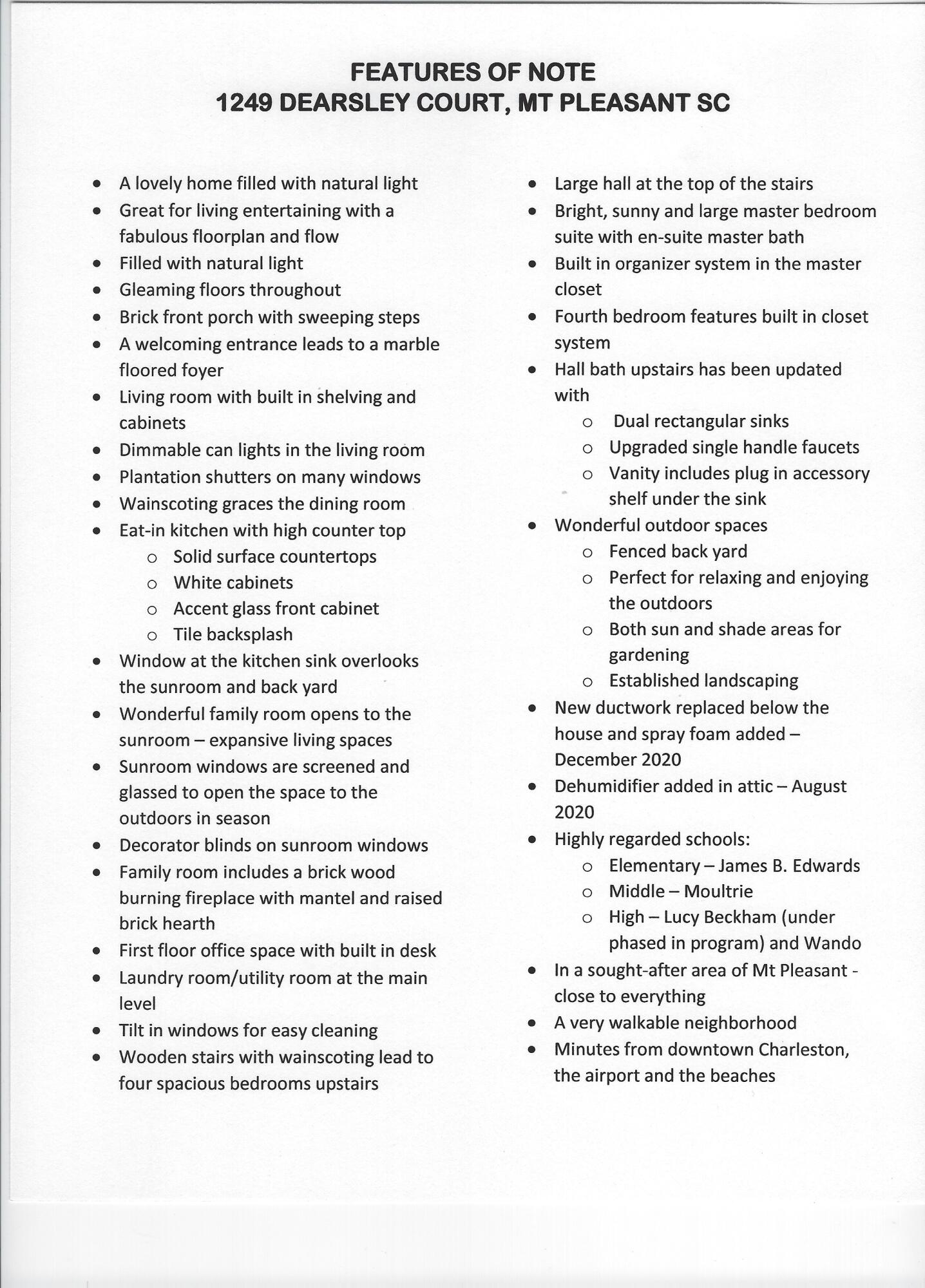 FEATURES OF NOTE
1249 DEARSLEY COURT, MT PLEASANT SC

• A lovely home filled with natural light
• Great for living entertaining with a fabulous floorplan and flow
• Filled with natural light
• Gleaming floors throughout
• Brick front porch with sweeping steps
• A welcoming entrance leads to a marble floored foyer
• Living room with built in shelving and cabinets
• Dimmable can lights in the living room
• Plantation shutters on many windows
• Wainscoting graces the dining room
• Eat-in kitchen with high counter top
o Solid surface countertops
o White cabinets
o Accent glass front cabinet
o Tile backsplash
• Window at the kitchen sink overlooks the sunroom and back yard
• Wonderful family room opens to the sunroom – expansive living spaces
• Sunroom windows are screened and glassed to open the space to the outdoors in season
• Decorator blinds on sunroom windows
• Family room includes a brick wood burning fireplace with mantel and raised brick hearth
• First floor office space with built in desk
• Laundry room/utility room at the main level
• Tilt in windows for easy cleaning
• Wooden stairs with wainscoting lead to four spacious bedrooms upstairs

• Large hall at the top of the stairs
• Bright, sunny and large master bedroom suite with en-suite master bath
• Built in organizer system in the master closet
• Fourth bedroom features built in closet system
• Hall bath upstairs has been updated with
o Dual rectangular sinks
o Upgraded single handle faucets
o Vanity includes plug in accessory shelf under the sink
• Wonderful outdoor spaces
o Fenced back yard
o Perfect for relaxing and enjoying the outdoors
o Both sun and shade areas for gardening
o Established landscaping
• New ductwork replaced below the house and spray foam added – December 2020
• Dehumidifier added in attic – August 2020
• Highly regarded schools:
o Elementary – James B. Edwards
o Middle – Moultrie
o High – Lucy Beckham (under phased in program) and Wando
• In a sought-after area of Mt Pleasant - close to everything
• A very walkable neighborhood
• Minutes from downtown Charleston, the airport and the beaches